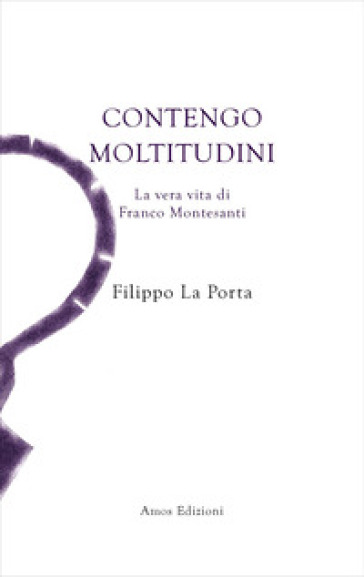 CONTENGO MOLTITUDINI

La vera vita di Franco Montesanti

Filippo La Porta

Amos Edizioni